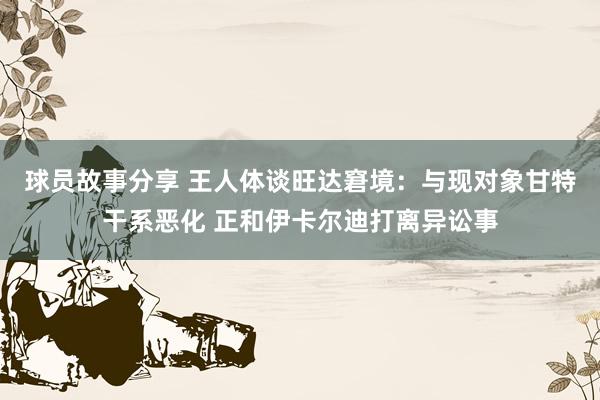 球员故事分享 王人体谈旺达窘境：与现对象甘特干系恶化 正和伊卡尔迪打离异讼事